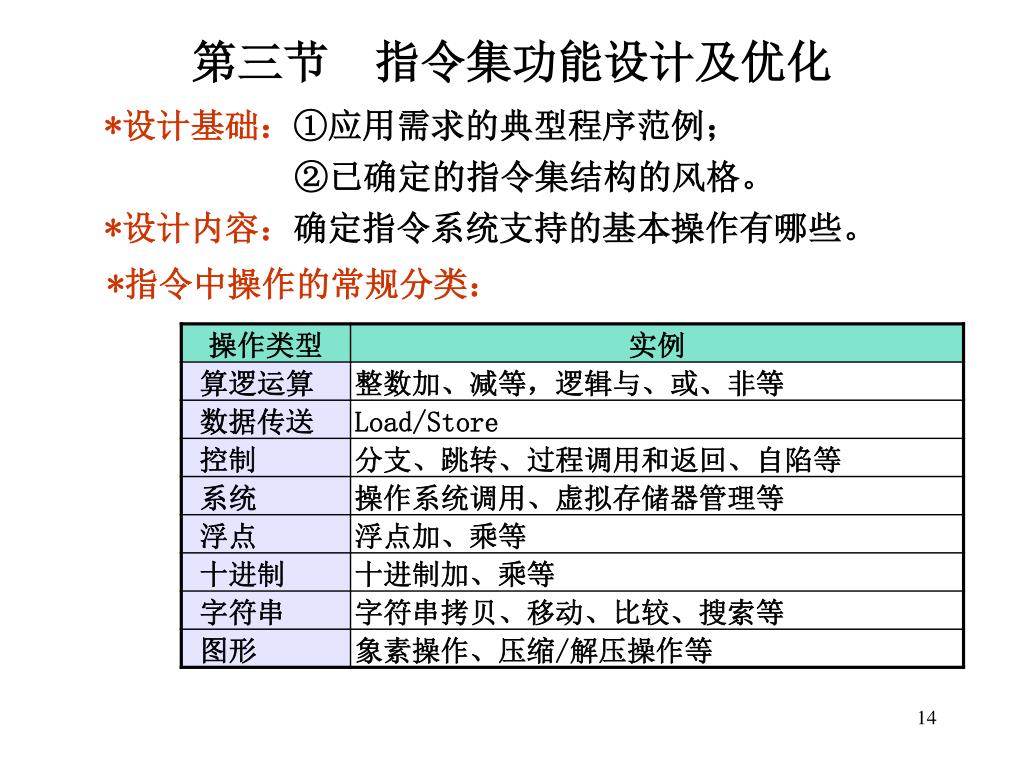 第三节　指令集功能设计及优化

*设计基础：①应用需求的典型程序范例；
②已确定的指令集结构的风格。

*设计内容：确定指令系统支持的基本操作有哪些。

*指令中操作的常规分类：

| 操作类型 | 实例 |
|---|---|
| 算逻运算 | 整数加、减等，逻辑与、或、非等 |
| 数据传送 | Load/Store |
| 控制 | 分支、跳转、过程调用和返回、自陷等 |
| 系统 | 操作系统调用、虚拟存储器管理等 |
| 浮点 | 浮点加、乘等 |
| 十进制 | 十进制加、乘等 |
| 字符串 | 字符串拷贝、移动、比较、搜索等 |
| 图形 | 象素操作、压缩/解压操作等 |

14